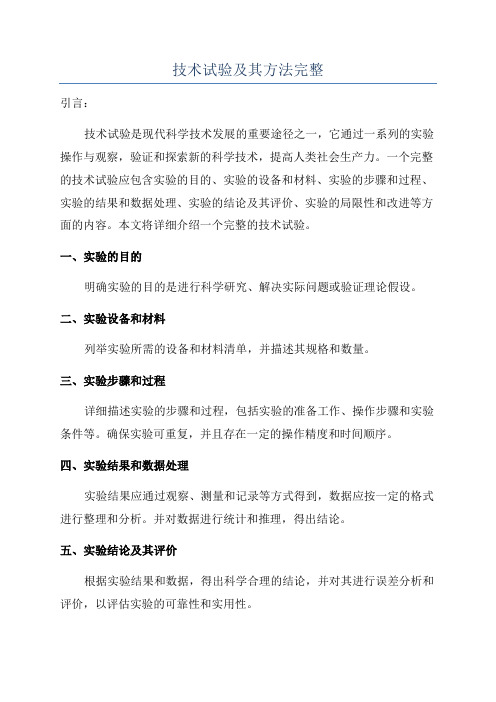 技术试验及其方法完整

引言：

技术试验是现代科学技术发展的重要途径之一，它通过一系列的实验操作与观察，验证和探索新的科学技术，提高人类社会生产力。一个完整的技术试验应包含实验的目的、实验的设备和材料、实验的步骤和过程、实验的结果和数据处理、实验的结论及其评价、实验的局限性和改进等方面的内容。本文将详细介绍一个完整的技术试验。

一、实验的目的

明确实验的目的是进行科学研究、解决实际问题或验证理论假设。

二、实验设备和材料

列举实验所需的设备和材料清单，并描述其规格和数量。

三、实验步骤和过程

详细描述实验的步骤和过程，包括实验的准备工作、操作步骤和实验条件等。确保实验可重复，并且存在一定的操作精度和时间顺序。

四、实验结果和数据处理

实验结果应通过观察、测量和记录等方式得到，数据应按一定的格式进行整理和分析。并对数据进行统计和推理，得出结论。

五、实验结论及其评价

根据实验结果和数据，得出科学合理的结论，并对其进行误差分析和评价，以评估实验的可靠性和实用性。